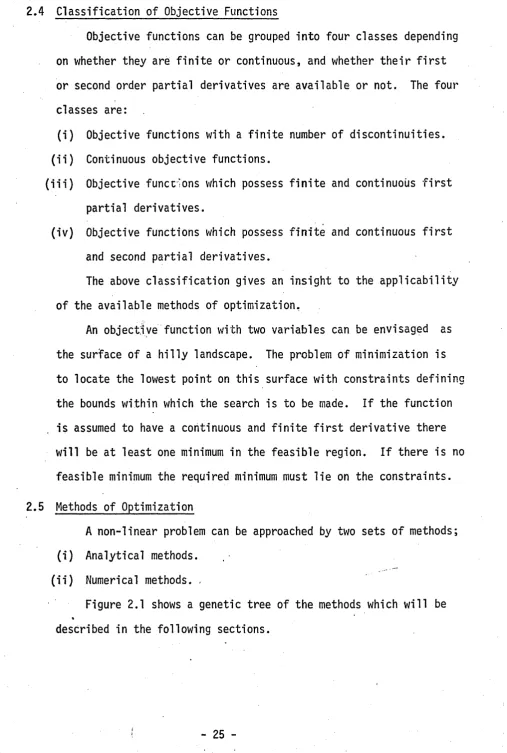 2.4 Classification of Objective Functions

Objective functions can be grouped into four classes depending on whether they are finite or continuous, and whether their first or second order partial derivatives are available or not. The four classes are:

(i) Objective functions with a finite number of discontinuities.

(ii) Continuous objective functions.

(iii) Objective functions which possess finite and continuous first partial derivatives.

(iv) Objective functions which possess finite and continuous first and second partial derivatives.

The above classification gives an insight to the applicability of the available methods of optimization.

An objective function with two variables can be envisaged as the surface of a hilly landscape. The problem of minimization is to locate the lowest point on this surface with constraints defining the bounds within which the search is to be made. If the function is assumed to have a continuous and finite first derivative there will be at least one minimum in the feasible region. If there is no feasible minimum the required minimum must lie on the constraints.

2.5 Methods of Optimization

A non-linear problem can be approached by two sets of methods;

(i) Analytical methods.

(ii) Numerical methods.

Figure 2.1 shows a genetic tree of the methods which will be described in the following sections.

- 25 -